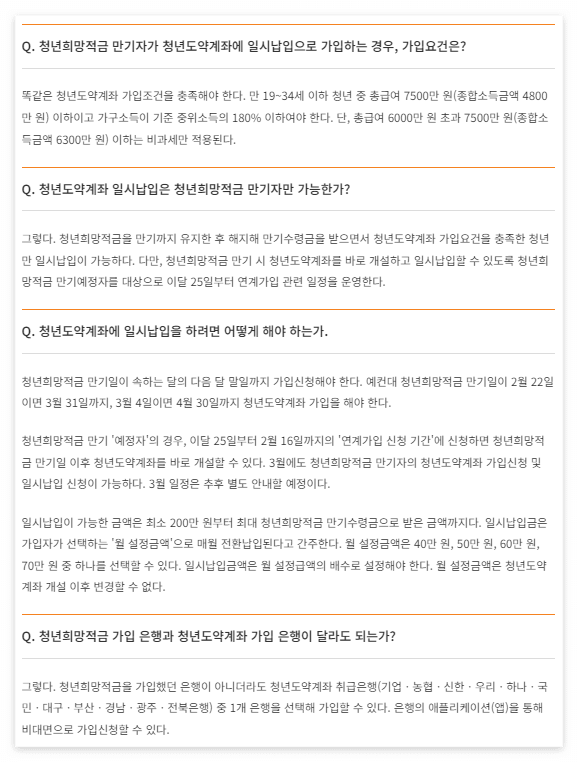 Q. 청년희망적금 만기자가 청년도약계좌에 일시납입으로 가입하는 경우, 가입요건은?

똑같은 청년도약계좌 가입조건을 충족해야 한다. 만 19~34세 이하 청년 중 총급여 7500만 원(종합소득금액 4800만 원) 이하이고 가구소득이 기준 중위소득의 180% 이하여야 한다. 단, 총급여 6000만 원 초과 7500만 원(종합소득금액 6300만 원) 이하는 비과세만 적용된다.

Q. 청년도약계좌 일시납입은 청년희망적금 만기자만 가능한가?

그렇다. 청년희망적금을 만기까지 유지한 후 해지해 만기수령금을 받으면서 청년도약계좌 가입요건을 충족한 청년만 일시납입이 가능하다. 다만, 청년희망적금 만기 시 청년도약계좌를 바로 개설하고 일시납입할 수 있도록 청년희망적금 만기예정자를 대상으로 이달 25일부터 연계가입 관련 일정을 운영한다.

Q. 청년도약계좌에 일시납입을 하려면 어떻게 해야 하는가.

청년희망적금 만기일이 속하는 달의 다음 달 말일까지 가입신청해야 한다. 예컨대 청년희망적금 만기일이 2월 22일이면 3월 31일까지, 3월 4일이면 4월 30일까지 청년도약계좌 가입을 해야 한다.

청년희망적금 만기 '예정자'의 경우, 이달 25일부터 2월 16일까지의 '연계가입 신청 기간'에 신청하면 청년희망적금 만기일 이후 청년도약계좌를 바로 개설할 수 있다. 3월에도 청년희망적금 만기자의 청년도약계좌 가입신청 및 일시납입 신청이 가능하다. 3월 일정은 추후 별도 안내할 예정이다.

일시납입이 가능한 금액은 최소 200만 원부터 최대 청년희망적금 만기수령금으로 받은 금액까지다. 일시납입금은 가입자가 선택하는 '월 설정금액'으로 매월 전환납입된다고 간주한다. 월 설정금액은 40만 원, 50만 원, 60만 원, 70만 원 중 하나를 선택할 수 있다. 일시납입금액은 월 설정금액의 배수로 설정해야 한다. 월 설정금액은 청년도약계좌 개설 이후 변경할 수 없다.

Q. 청년희망적금 가입 은행과 청년도약계좌 가입 은행이 달라도 되는가?

그렇다. 청년희망적금을 가입했던 은행이 아니더라도 청년도약계좌 취급은행(기업 · 농협 · 신한 · 우리 · 하나 · 국민 · 대구 · 부산 · 경남 · 광주 · 전북은행) 중 1개 은행을 선택해 가입할 수 있다. 은행의 애플리케이션(앱)을 통해 비대면으로 가입신청할 수 있다.